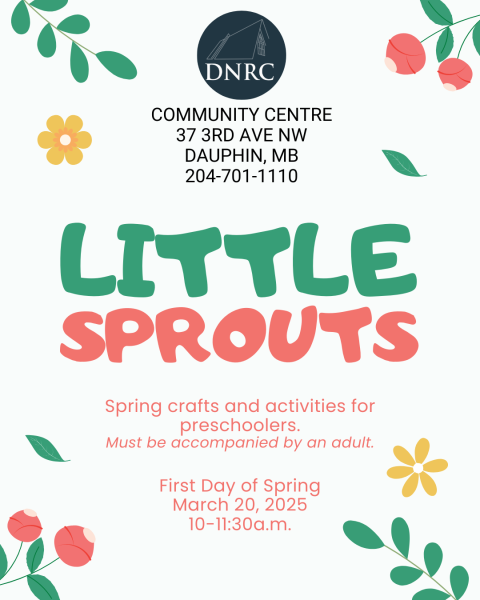 DNRC

COMMUNITY CENTRE
37 3RD AVE NW
DAUPHIN, MB
204-701-1110

LITTLE
SPROUTS

Spring crafts and activities for preschoolers.
Must be accompanied by an adult.

First Day of Spring
March 20, 2025
10-11:30a.m.